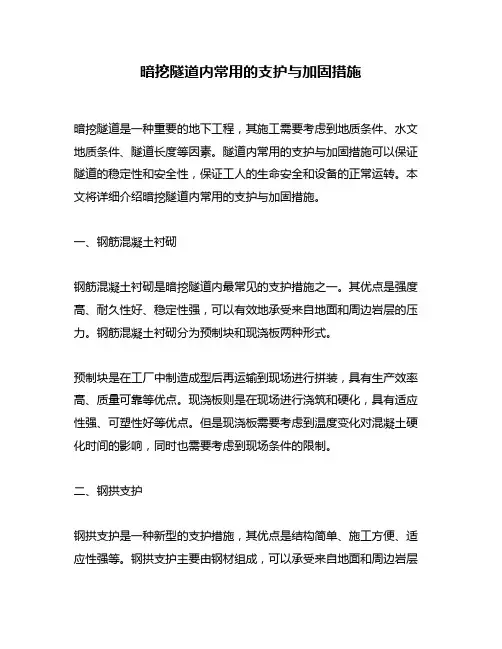 暗挖隧道内常用的支护与加固措施

暗挖隧道是一种重要的地下工程，其施工需要考虑到地质条件、水文地质条件、隧道长度等因素。隧道内常用的支护与加固措施可以保证隧道的稳定性和安全性，保证工人的生命安全和设备的正常运转。本文将详细介绍暗挖隧道内常用的支护与加固措施。

一、钢筋混凝土衬砌

钢筋混凝土衬砌是暗挖隧道内最常见的支护措施之一。其优点是强度高、耐久性好、稳定性强，可以有效地承受来自地面和周边岩层的压力。钢筋混凝土衬砌分为预制块和现浇板两种形式。

预制块是在工厂中制造成型后再运输到现场进行拼装，具有生产效率高、质量可靠等优点。现浇板则是在现场进行浇筑和硬化，具有适应性强、可塑性好等优点。但是现浇板需要考虑到温度变化对混凝土硬化时间的影响，同时也需要考虑到现场条件的限制。

二、钢拱支护

钢拱支护是一种新型的支护措施，其优点是结构简单、施工方便、适应性强等。钢拱支护主要由钢材组成，可以承受来自地面和周边岩层